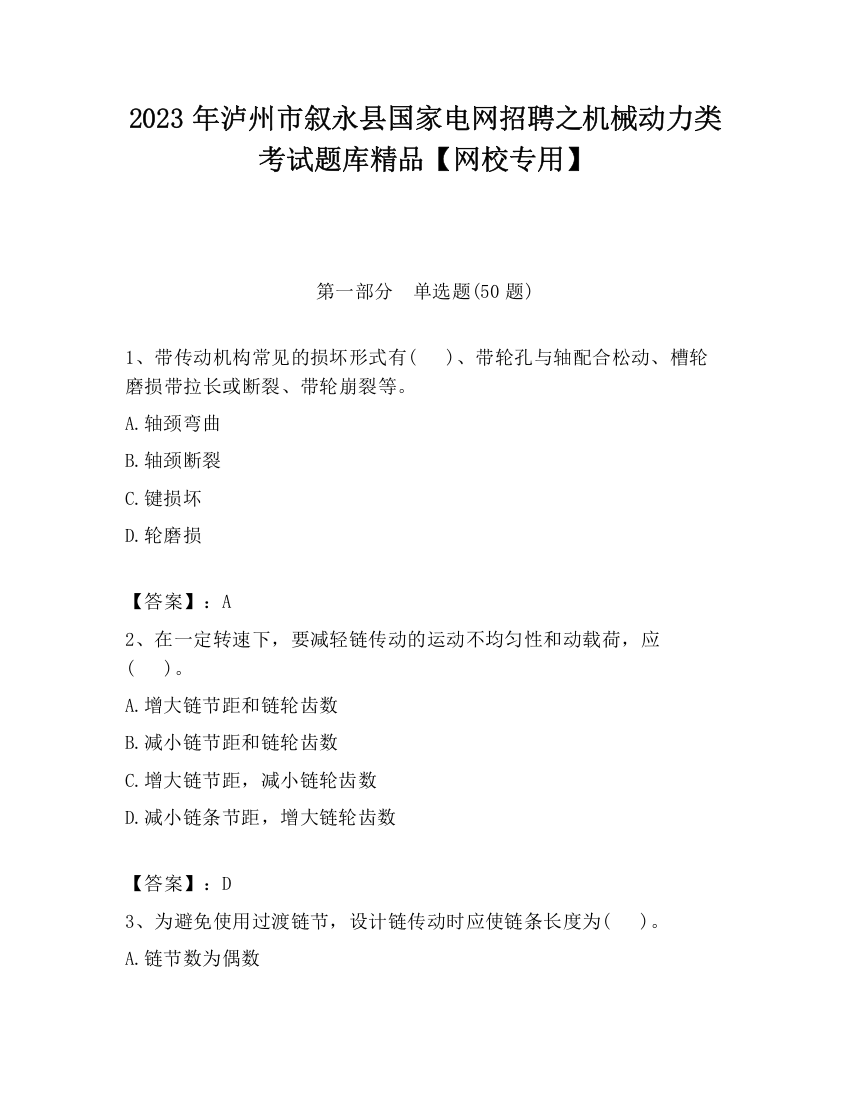 2023 年泸州市叙永县国家电网招聘之机械动力类考试题库精品【网校专用】

第一部分　单选题(50 题)

1、带传动机构常见的损坏形式有(　　)、带轮孔与轴配合松动、槽轮磨损带拉长或断裂、带轮崩裂等。

A.轴颈弯曲

B.轴颈断裂

C.键损坏

D.轮磨损

【答案】：A

2、在一定转速下，要减轻链传动的运动不均匀性和动载荷，应(　　)。

A.增大链节距和链轮齿数

B.减小链节距和链轮齿数

C.增大链节距，减小链轮齿数

D.减小链条节距，增大链轮齿数

【答案】：D

3、为避免使用过渡链节，设计链传动时应使链条长度为(　　)。

A.链节数为偶数